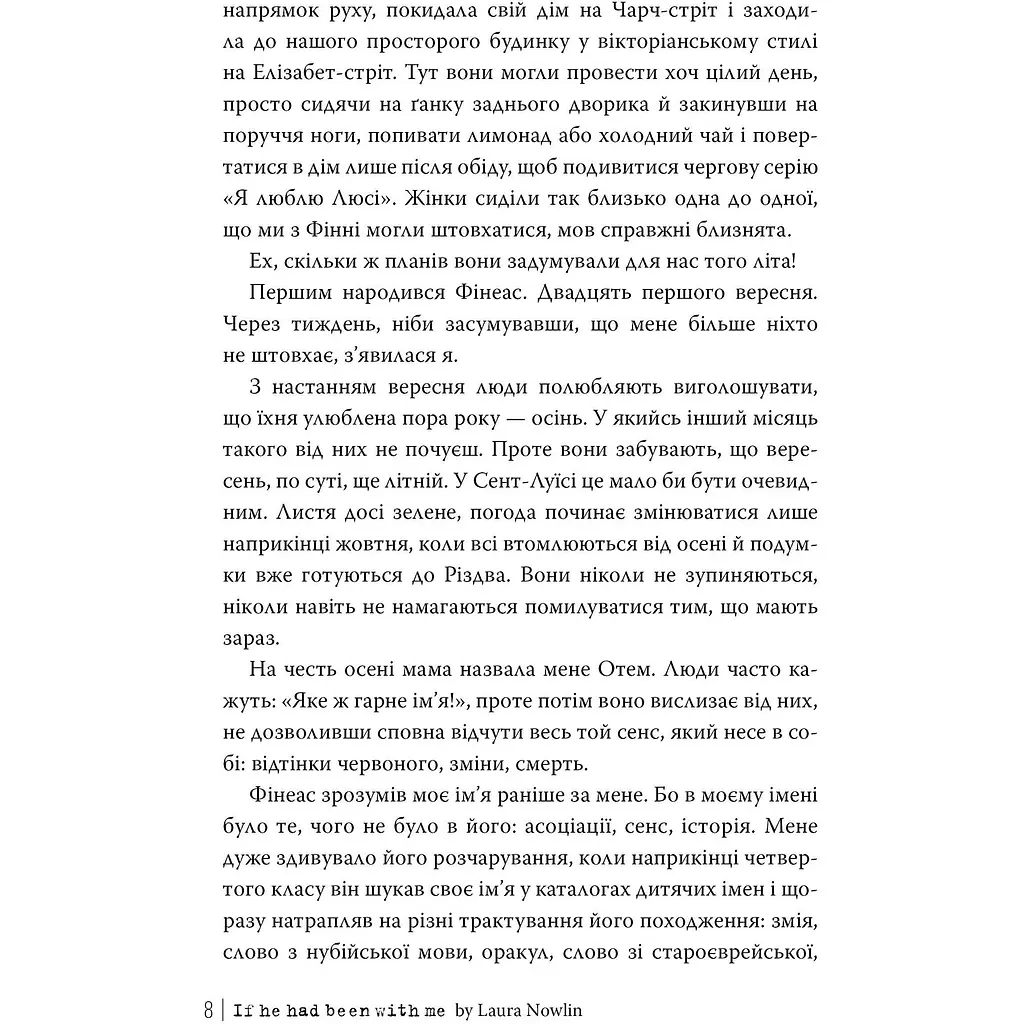 напрямок руху, покидала свій дім на Чарч-стріт і заходила до нашого просторого будинку у вікторіанському стилі на Елізабет-стріт. Тут вони могли провести хоч цілий день, просто сидячи на ґанку заднього дворика й закинувши на поруччя ноги, попивати лимонад або холодний чай і повертатися в дім лише після обіду, щоб подивитися чергову серію «Я люблю Люсі». Жінки сиділи так близько одна до одної, що ми з Фінні могли штовхатися, мов справжні близнята.

Ех, скільки ж планів вони задумували для нас того літа!

Першим народився Фінеас. Двадцять першого вересня. Через тиждень, ніби засумувавши, що мене більше ніхто не штовхає, з'явилася я.

З настанням вересня люди полюбляють виголошувати, що їхня улюблена пора року — осінь. У якийсь інший місяць такого від них не почуєш. Проте вони забувають, що вересень, по суті, ще літній. У Сент-Луїсі це мало би бути очевидним. Листя досі зелене, погода починає змінюватися лише наприкінці жовтня, коли всі втомлюються від осені й подумки вже готуються до Різдва. Вони ніколи не зупиняються, ніколи навіть не намагаються помилуватися тим, що мають зараз.

На честь осені мама назвала мене Отем. Люди часто кажуть: «Яке ж гарне ім'я!», проте потім воно вислизає від них, не дозволивши сповна відчути весь той сенс, який несе в собі: відтінки червоного, зміни, смерть.

Фінеас зрозумів моє ім'я раніше за мене. Бо в моєму імені було те, чого не було в його: асоціації, сенс, історія. Мене дуже здивувало його розчарування, коли наприкінці четвертого класу він шукав своє ім'я у каталогах дитячих імен і щоразу натрапляв на різні трактування його походження: змія, слово з нубійської мови, оракул, слово зі староєврейської,

8 | If he had been with me by Laura Nowlin